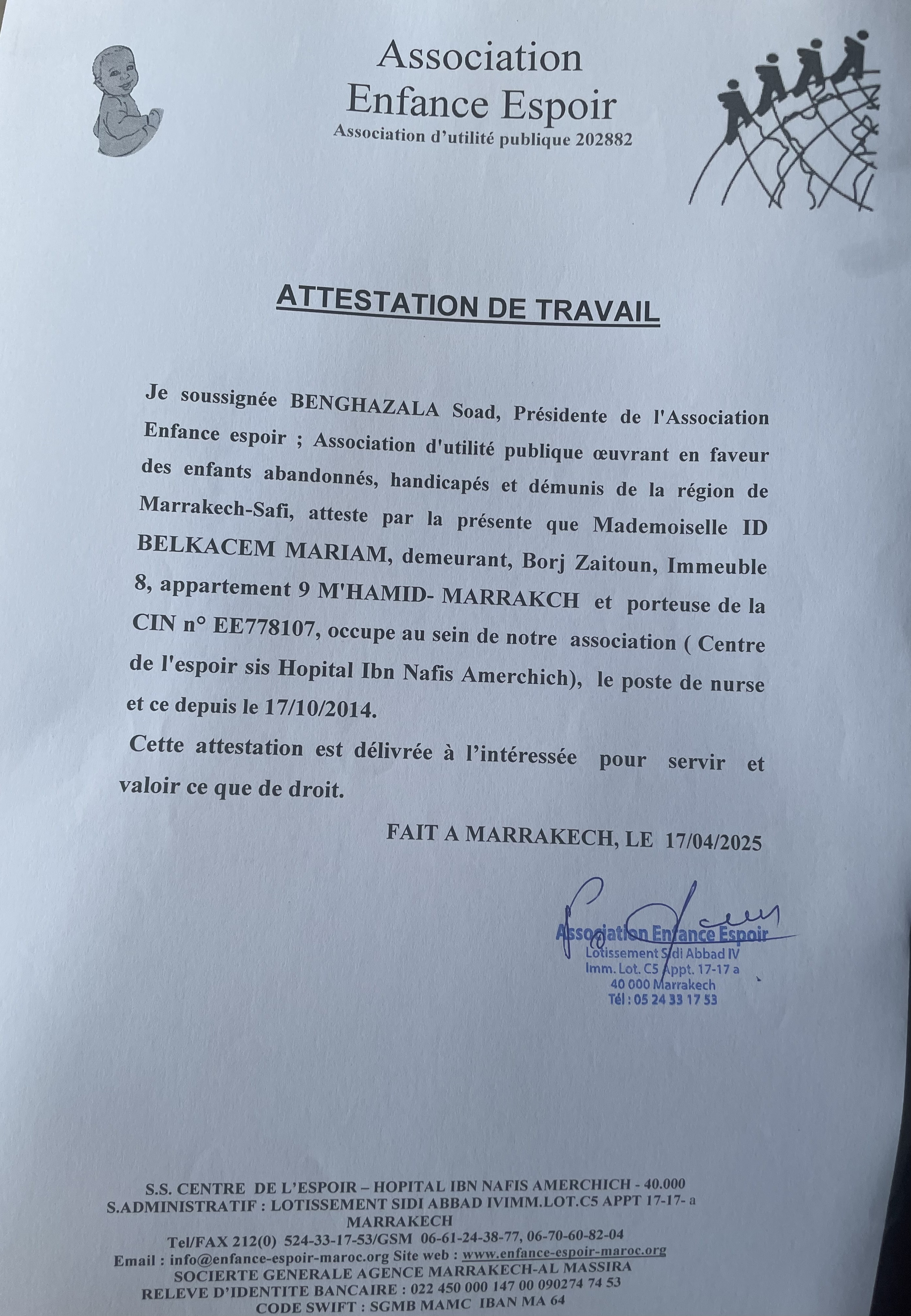 Association
Enfance Espoir
Association d'utilité publique 202882

ATTESTATION DE TRAVAIL

Je soussignée BENGHAZALA Soad, Présidente de l'Association Enfance espoir ; Association d'utilité publique œuvrant en faveur des enfants abandonnés, handicapés et démunis de la région de Marrakech-Safi, atteste par la présente que Mademoiselle ID BELKACEM MARIAM, demeurant, Borj Zaitoun, Immeuble 8, appartement 9 M'HAMID- MARRAKCH et porteuse de la CIN n° EE778107, occupe au sein de notre association ( Centre de l'espoir sis Hopital Ibn Nafis Amerchich), le poste de nurse et ce depuis le 17/10/2014.

Cette attestation est délivrée à l'intéressée pour servir et valoir ce que de droit.

FAIT A MARRAKECH, LE 17/04/2025

Association Enfance Espoir
Lotissement Sidi Abbad IV
Imm. Lot. C5 Appt. 17-17 a
40 000 Marrakech
Tél : 05 24 33 17 53

S.S. CENTRE DE L'ESPOIR – HOPITAL IBN NAFIS AMERCHICH - 40.000
S.ADMINISTRATIF : LOTISSEMENT SIDI ABBAD IVIMM.LOT.C5 APPT 17-17- a MARRAKECH
Tel/FAX 212(0) 524-33-17-53/GSM 06-61-24-38-77, 06-70-60-82-04
Email : info@enfance-espoir-maroc.org Site web : www.enfance-espoir-maroc.org
SOCIERTE GENERALE AGENCE MARRAKECH-AL MASSIRA
RELEVE D'IDENTITE BANCAIRE : 022 450 000 147 00 090274 74 53
CODE SWIFT : SGMB MAMC IBAN MA 64